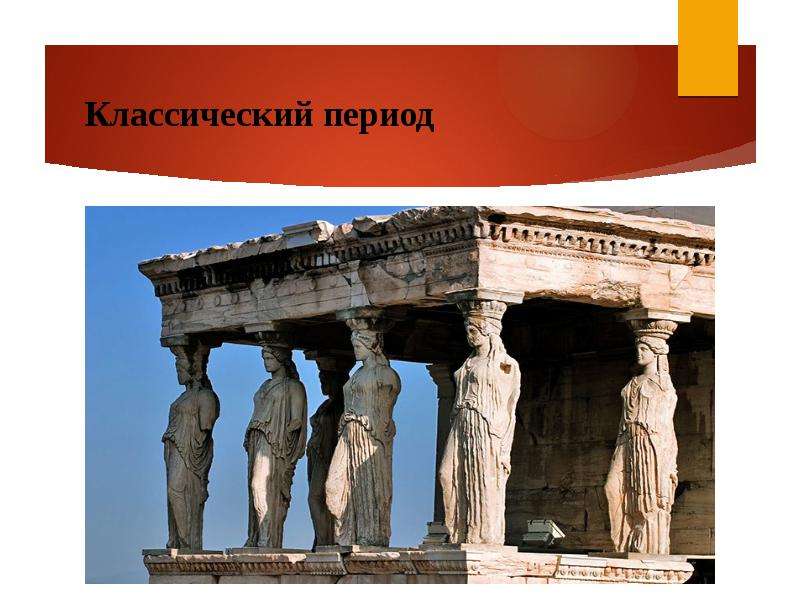 Классический период